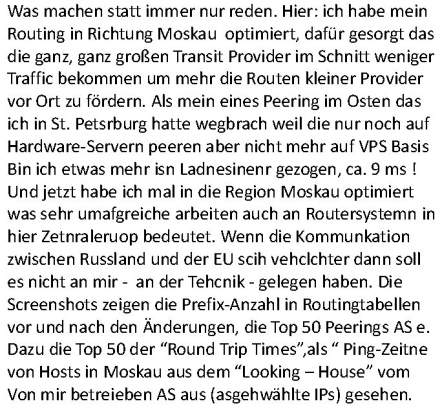 Was machen statt immer nur reden. Hier: ich habe mein Routing in Richtung Moskau optimiert, dafür gesorgt das die ganz, ganz großen Transit Provider im Schnitt weniger Traffic bekommen um mehr die Routen kleiner Provider vor Ort zu fördern. Als mein eines Peering im Osten das ich in St. Petsrburg hatte wegbrach weil die nur noch auf Hardware-Servern peeren aber nicht mehr auf VPS Basis Bin ich etwas mehr isn Ladnesinenr gezogen, ca. 9 ms ! Und jetzt habe ich mal in die Region Moskau optimiert was sehr umafgreiche arbeiten auch an Routersystemn in hier Zetnraleruop bedeutet. Wenn die Kommunkation zwischen Russland und der EU scih vehclchter dann soll es nicht an mir - an der Tehcnik - gelegen haben. Die Screenshots zeigen die Prefix-Anzahl in Routingtabellen vor und nach den Änderungen, die Top 50 Peerings AS e. Dazu die Top 50 der “Round Trip Times”,als “ Ping-Zeitne von Hosts in Moskau aus dem “Looking – House” vom Von mir betreieben AS aus (asgehwählte IPs) gesehen.